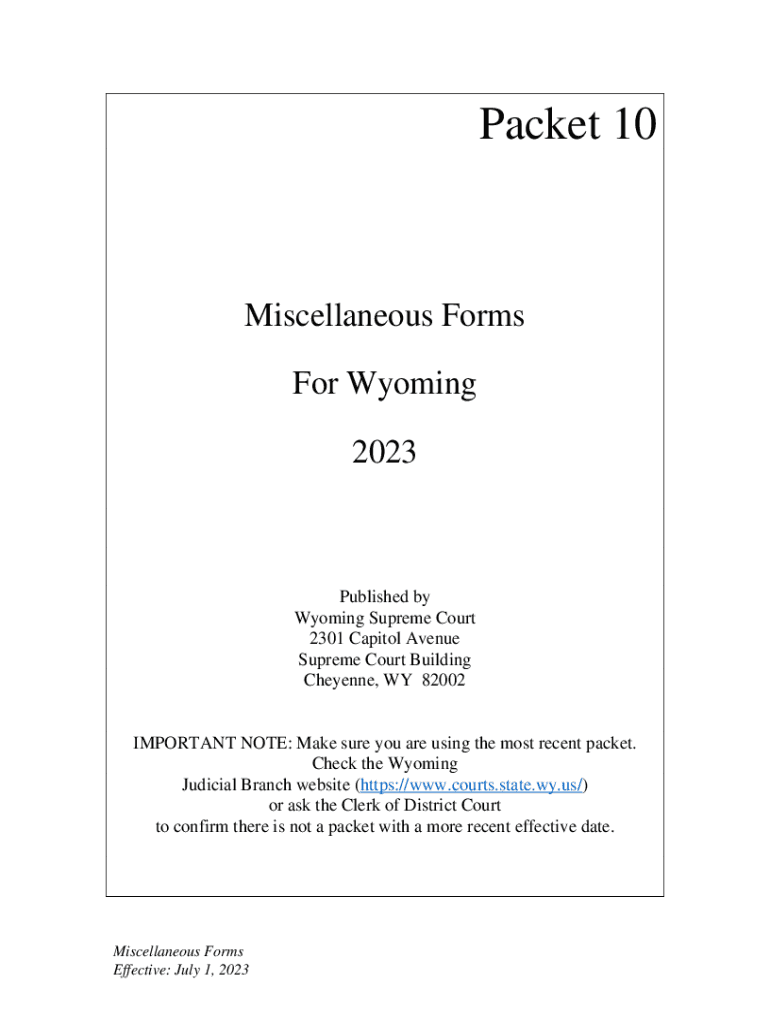 Packet 10

Miscellaneous Forms

For Wyoming

2023

Published by
Wyoming Supreme Court
2301 Capitol Avenue
Supreme Court Building
Cheyenne, WY 82002

IMPORTANT NOTE: Make sure you are using the most recent packet. Check the Wyoming Judicial Branch website (https://www.courts.state.wy.us/) or ask the Clerk of District Court to confirm there is not a packet with a more recent effective date.

Miscellaneous Forms
Effective: July 1, 2023